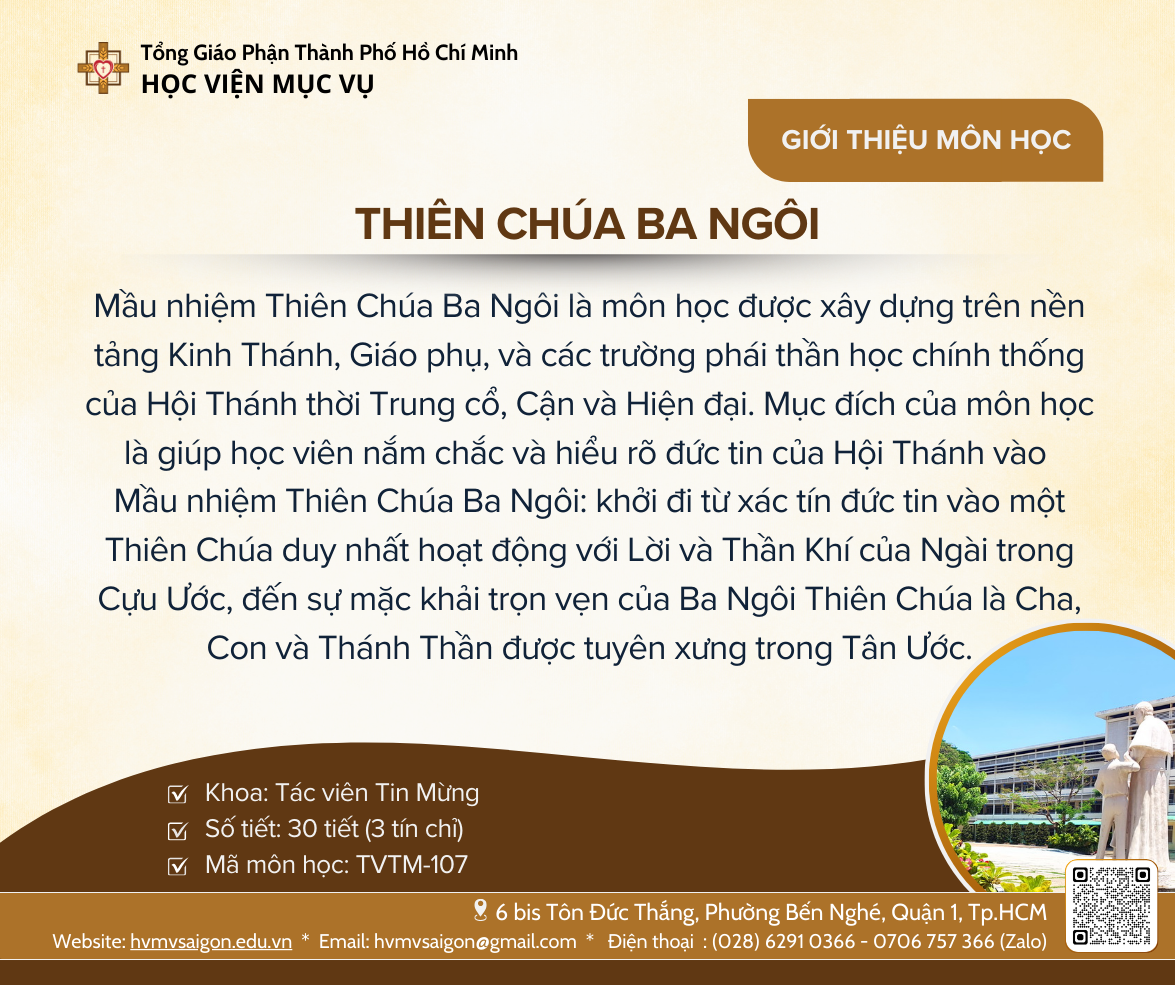 Tổng Giáo Phận Thành Phố Hồ Chí Minh
HỌC VIỆN MỤC VỤ

GIỚI THIỆU MÔN HỌC

THIÊN CHÚA BA NGÔI

Mầu nhiệm Thiên Chúa Ba Ngôi là môn học được xây dựng trên nền tảng Kinh Thánh, Giáo phụ, và các trường phái thần học chính thống của Hội Thánh thời Trung cổ, Cận và Hiện đại. Mục đích của môn học là giúp học viên nắm chắc và hiểu rõ đức tin của Hội Thánh vào Mầu nhiệm Thiên Chúa Ba Ngôi: khởi đi từ xác tín đức tin vào một Thiên Chúa duy nhất hoạt động với Lời và Thần Khí của Ngài trong Cựu Ước, đến sự mặc khải trọn vẹn của Ba Ngôi Thiên Chúa là Cha, Con và Thánh Thần được tuyên xưng trong Tân Ước.

Khoa: Tác viên Tin Mừng
Số tiết: 30 tiết (3 tín chỉ)
Mã môn học: TVTM-107

6 bis Tôn Đức Thắng, Phường Bến Nghé, Quận 1, Tp.HCM
Website: hvmvsaigon.edu.vn * Email: hvmvsaigon@gmail.com * Điện thoại : (028) 6291 0366 - 0706 757 366 (Zalo)